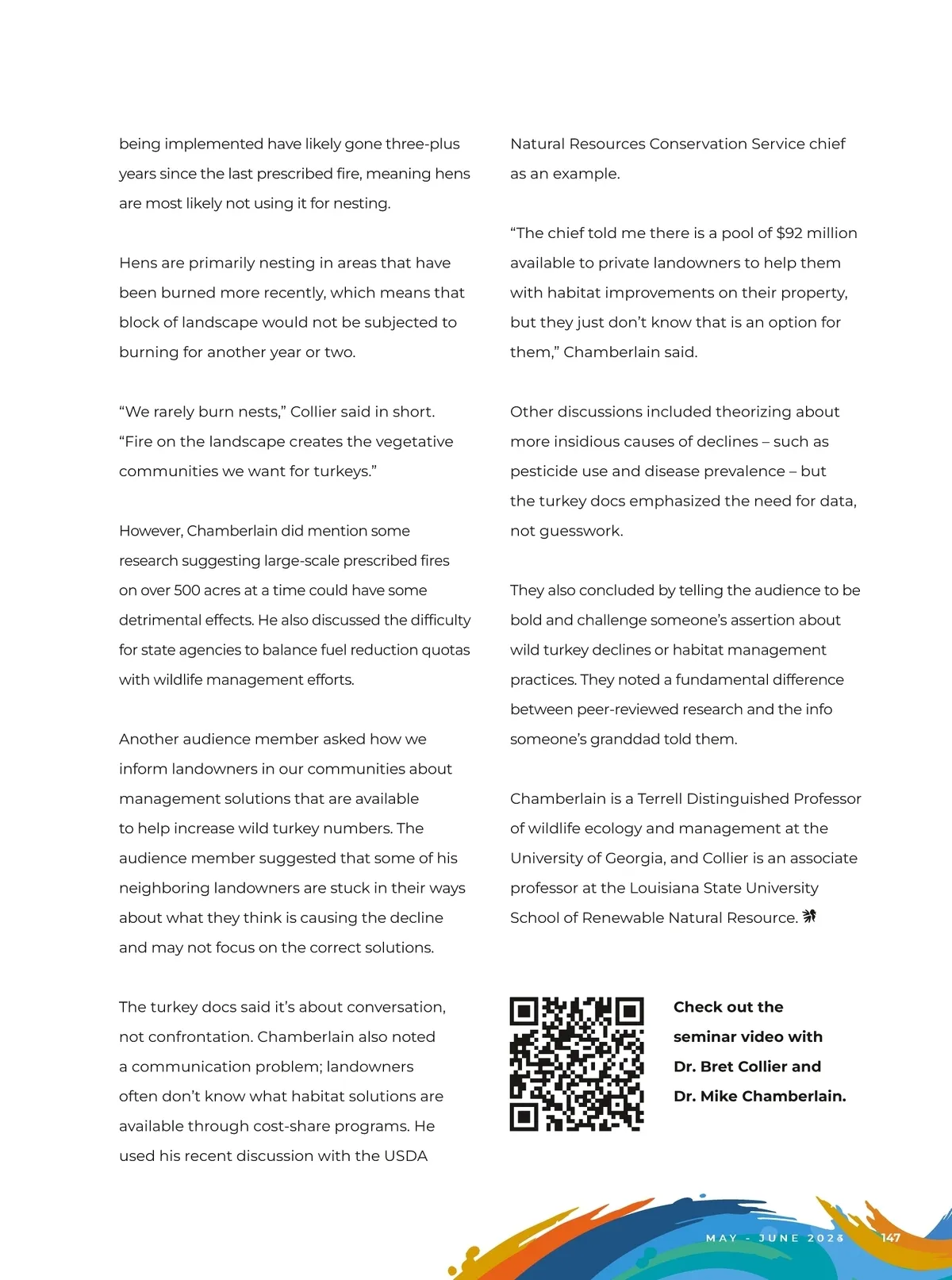 being implemented have likely gone three-plus years since the last prescribed fire, meaning hens are most likely not using it for nesting.

Hens are primarily nesting in areas that have been burned more recently, which means that block of landscape would not be subjected to burning for another year or two.

“We rarely burn nests,” Collier said in short. “Fire on the landscape creates the vegetative communities we want for turkeys.”

However, Chamberlain did mention some research suggesting large-scale prescribed fires on over 500 acres at a time could have some detrimental effects. He also discussed the difficulty for state agencies to balance fuel reduction quotas with wildlife management efforts.

Another audience member asked how we inform landowners in our communities about management solutions that are available to help increase wild turkey numbers. The audience member suggested that some of his neighboring landowners are stuck in their ways about what they think is causing the decline and may not focus on the correct solutions.

The turkey docs said it’s about conversation, not confrontation. Chamberlain also noted a communication problem; landowners often don’t know what habitat solutions are available through cost-share programs. He used his recent discussion with the USDA Natural Resources Conservation Service chief as an example.

“The chief told me there is a pool of $92 million available to private landowners to help them with habitat improvements on their property, but they just don’t know that is an option for them,” Chamberlain said.

Other discussions included theorizing about more insidious causes of declines – such as pesticide use and disease prevalence – but the turkey docs emphasized the need for data, not guesswork.

They also concluded by telling the audience to be bold and challenge someone’s assertion about wild turkey declines or habitat management practices. They noted a fundamental difference between peer-reviewed research and the info someone’s granddad told them.

Chamberlain is a Terrell Distinguished Professor of wildlife ecology and management at the University of Georgia, and Collier is an associate professor at the Louisiana State University School of Renewable Natural Resource.

Check out the seminar video with Dr. Bret Collier and Dr. Mike Chamberlain.

MAY - JUNE 2023 147